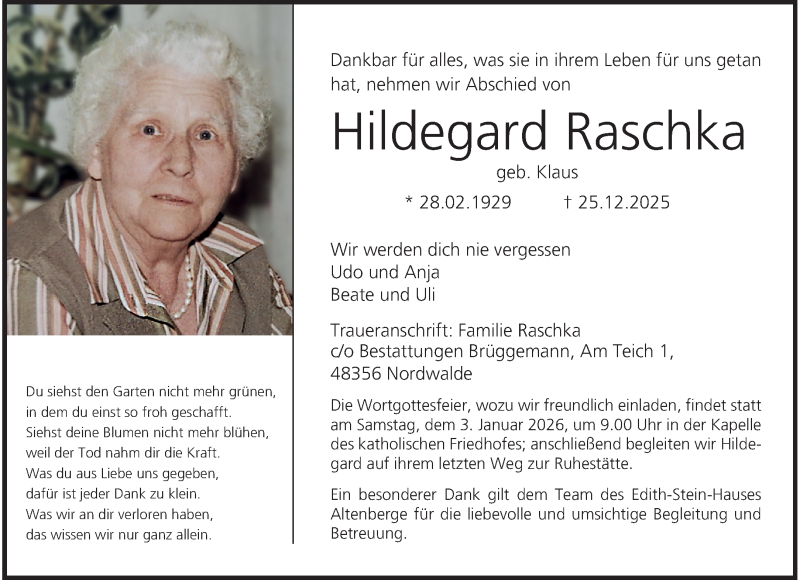 Du siehst den Garten nicht mehr grünen,
in dem du einst so froh geschafft.
Siehst deine Blumen nicht mehr blühen,
weil der Tod nahm dir die Kraft.
Was du aus Liebe uns gegeben,
dafür ist jeder Dank zu klein.
Was wir an dir verloren haben,
das wissen wir nur ganz allein.

Dankbar für alles, was sie in ihrem Leben für uns getan hat, nehmen wir Abschied von

Hildegard Raschka

geb. Klaus

* 28.02.1929 † 25.12.2025

Wir werden dich nie vergessen
Udo und Anja
Beate und Uli

Traueranschrift: Familie Raschka
c/o Bestattungen Brüggemann, Am Teich 1,
48356 Nordwalde

Die Wortgottesfeier, wozu wir freundlich einladen, findet statt am Samstag, dem 3. Januar 2026, um 9.00 Uhr in der Kapelle des katholischen Friedhofes; anschließend begleiten wir Hildegard auf ihrem letzten Weg zur Ruhestätte.

Ein besonderer Dank gilt dem Team des Edith-Stein-Hauses Altenberge für die liebevolle und umsichtige Begleitung und Betreuung.